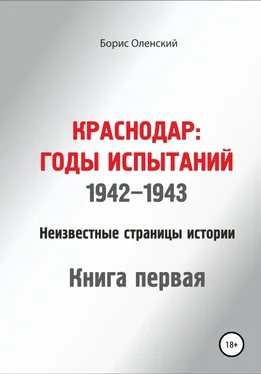 Борис Оленский

КРАСНОДАР:
ГОДЫ ИСПЫТАНИЙ
1942–1943

Неизвестные страницы истории

Книга первая

18+